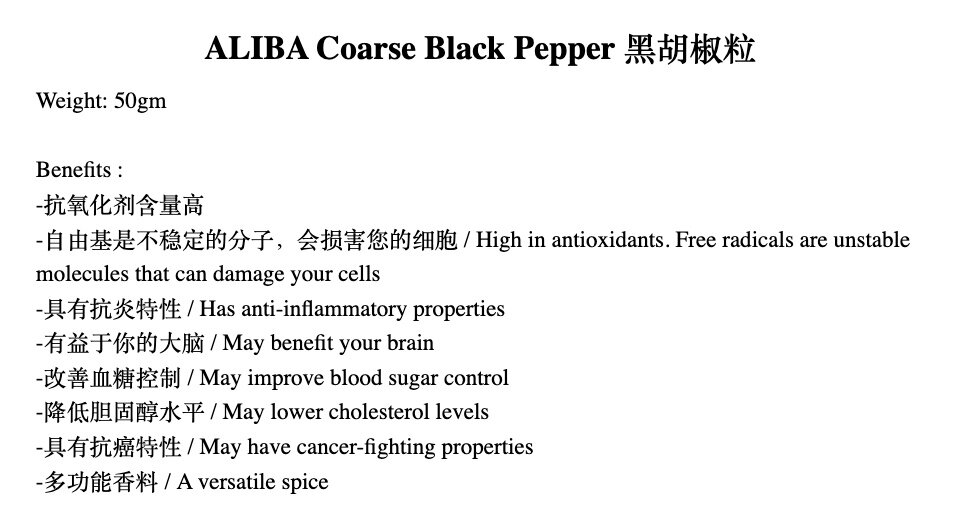 ALIBA Coarse Black Pepper 黑胡椒粒

Weight: 50gm

Benefits :
-抗氧化剂含量高
-自由基是不稳定的分子，会损害您的细胞 / High in antioxidants. Free radicals are unstable molecules that can damage your cells
-具有抗炎特性 / Has anti-inflammatory properties
-有益于你的大脑 / May benefit your brain
-改善血糖控制 / May improve blood sugar control
-降低胆固醇水平 / May lower cholesterol levels
-具有抗癌特性 / May have cancer-fighting properties
-多功能香料 / A versatile spice